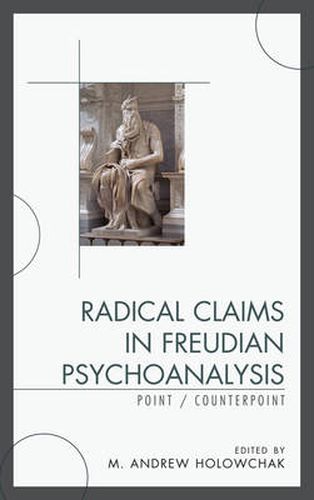 RADICAL CLAIMS IN FREUDIAN PSYCHOANALYSIS

POINT / COUNTERPOINT

EDITED BY
M. ANDREW HOLOWCHAK